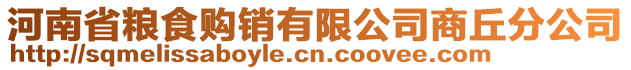 河南省粮食购销有限公司商丘分公司
http://sqmelissaboyle.cn.coovee.com